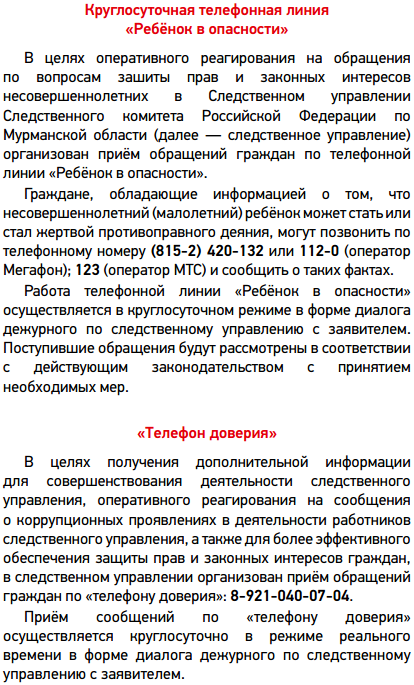 Круглосуточная телефонная линия
«Ребёнок в опасности»

В целях оперативного реагирования на обращения по вопросам зашиты прав и законных интересов несовершеннолетних в Следственном управлении Следственного комитета Российской Федерации по Мурманской области (далее — следственное управление) организован приём обращений граждан по телефонной линии «Ребёнок в опасности».

Граждане, обладающие информацией о том, что несовершеннолетний (малолетний) ребёнок может стать или стал жертвой противоправного деяния, могут позвонить по телефонному номеру (815-2) 420-132 или 112-0 (оператор Мегафон); 123 (оператор МТС) и сообщить о таких фактах.

Работа телефонной линии «Ребёнок в опасности» осуществляется в круглосуточном режиме в форме диалога дежурного по следственному управлению с заявителем. Поступившие обращения будут рассмотрены в соответствии с действующим законодательством с принятием необходимых мер.

«Телефон доверия»

В целях получения дополнительной информации для совершенствования деятельности следственного управления, оперативного реагирования на сообщения о коррупционных проявлениях в деятельности работников следственного управления, а также для более эффективного обеспечения защиты прав и законных интересов граждан, в следственном управлении организован приём обращений граждан по «телефону доверия»: 8-921-040-07-04.

Приём сообщений по «телефону доверия» осуществляется круглосуточно в режиме реального времени в форме диалога дежурного по следственному управлению с заявителем.